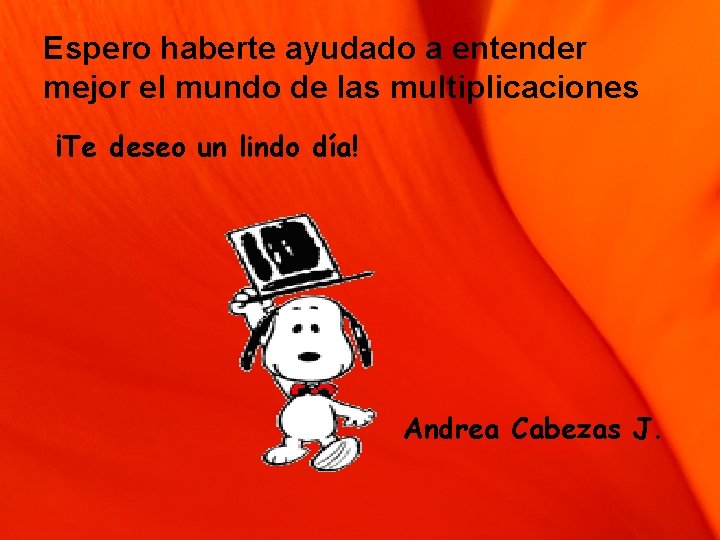 Espero haberte ayudado a entender mejor el mundo de las multiplicaciones

¡Te deseo un lindo día!

Andrea Cabezas J.